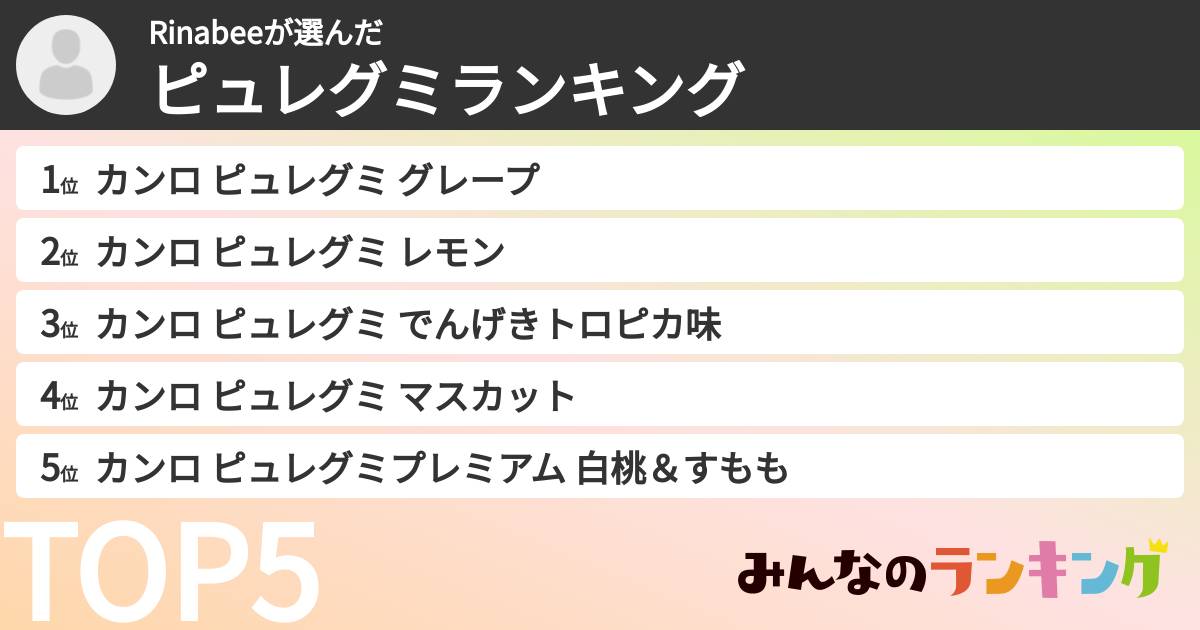 Rinabeeが選んだ
ピュレグミランキング

1位 カンロ ピュレグミ グレープ
2位 カンロ ピュレグミ レモン
3位 カンロ ピュレグミ でんげきトロピカ味
4位 カンロ ピュレグミ マスカット
5位 カンロ ピュレグミプレミアム 白桃＆すもも

TOP5

みんなのランキング